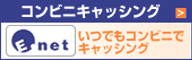 コンビニキャッシング >

E net

いつでもコンビニで
キャッシング